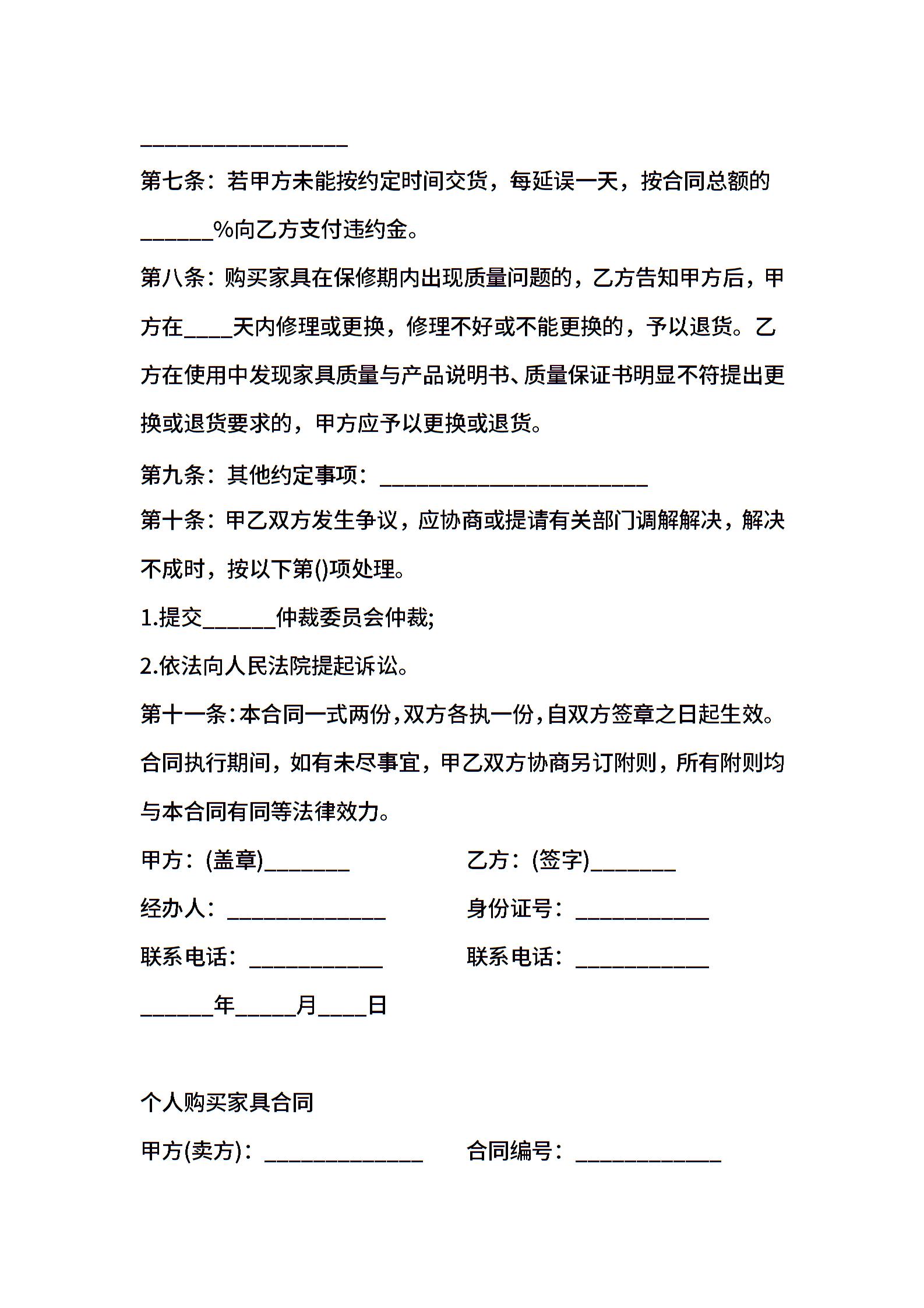 ____

第七条：若甲方未能按约定时间交货，每延误一天，按合同总额的____%向乙方支付违约金。

第八条：购买家具在保修期内出现质量问题的，乙方告知甲方后，甲方在____天内修理或更换，修理不好或不能更换的，予以退货。乙方在使用中发现家具质量与产品说明书、质量保证书明显不符提出更换或退货要求的，甲方应予以更换或退货。

第九条：其他约定事项：____

第十条：甲乙双方发生争议，应协商或提请有关部门调解解决，解决不成时，按以下第()项处理。

1.提交____仲裁委员会仲裁;

2.依法向人民法院提起诉讼。

第十一条：本合同一式两份，双方各执一份，自双方签章之日起生效。合同执行期间，如有未尽事宜，甲乙双方协商另订附则，所有附则均与本合同有同等法律效力。

甲方：(盖章)____ 乙方：(签字)____

经办人：____ 身份证号：____

联系电话：____ 联系电话：____

____年____月____日

个人购买家具合同

甲方(卖方)：____ 合同编号：____